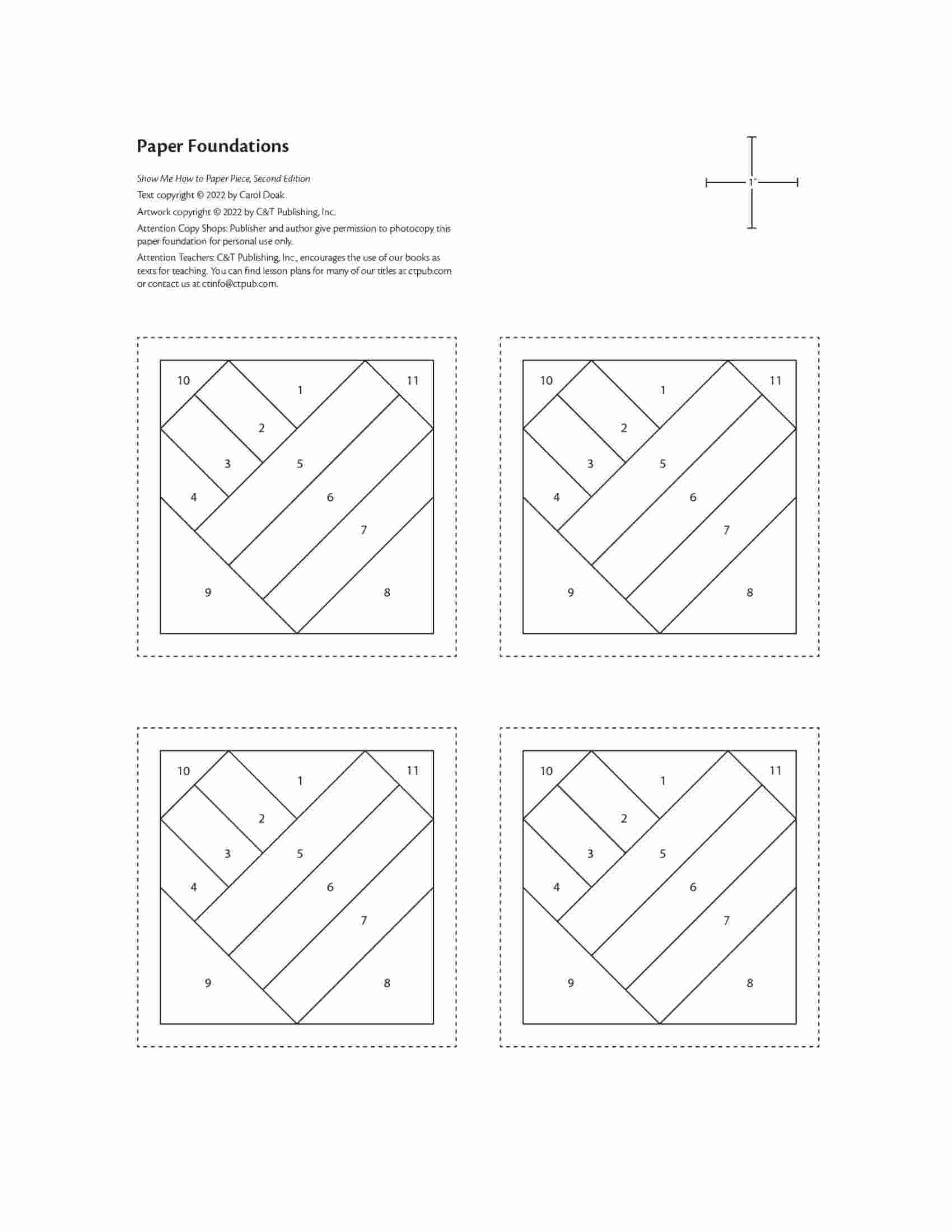 Paper Foundations

Show Me How to Paper Piece, Second Edition

Text copyright © 2022 by Carol Doak

Artwork copyright © 2022 by C&T Publishing, Inc.

Attention Copy Shops: Publisher and author give permission to photocopy this paper foundation for personal use only.

Attention Teachers: C&T Publishing, Inc., encourages the use of our books as texts for teaching. You can find lesson plans for many of our titles at ctpub.com or contact us at ctinfo@ctpub.com.

1"

10 1 11 2 3 5 4 6 7 9 8

10 1 11 2 3 5 4 6 7 9 8

10 1 11 2 3 5 4 6 7 9 8

10 1 11 2 3 5 4 6 7 9 8